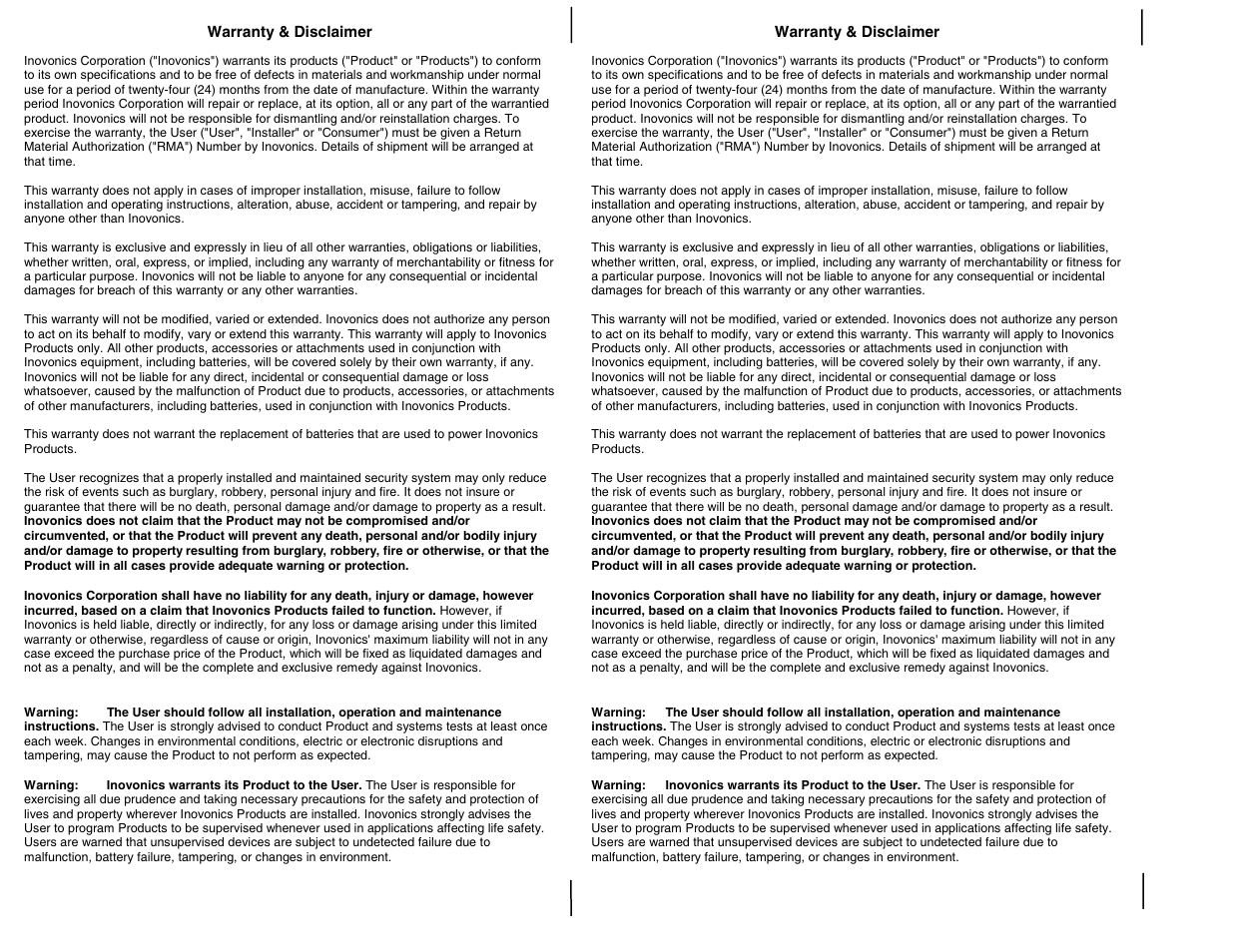 Warranty & Disclaimer

Inovonics Corporation ("Inovonics") warrants its products ("Product" or "Products") to conform to its own specifications and to be free of defects in materials and workmanship under normal use for a period of twenty-four (24) months from the date of manufacture. Within the warranty period Inovonics Corporation will repair or replace, at its option, all or any part of the warrantied product. Inovonics will not be responsible for dismantling and/or reinstallation charges. To exercise the warranty, the User ("User", "Installer" or "Consumer") must be given a Return Material Authorization ("RMA") Number by Inovonics. Details of shipment will be arranged at that time.

This warranty does not apply in cases of improper installation, misuse, failure to follow installation and operating instructions, alteration, abuse, accident or tampering, and repair by anyone other than Inovonics.

This warranty is exclusive and expressly in lieu of all other warranties, obligations or liabilities, whether written, oral, express, or implied, including any warranty of merchantability or fitness for a particular purpose. Inovonics will not be liable to anyone for any consequential or incidental damages for breach of this warranty or any other warranties.

This warranty will not be modified, varied or extended. Inovonics does not authorize any person to act on its behalf to modify, vary or extend this warranty. This warranty will apply to Inovonics Products only. All other products, accessories or attachments used in conjunction with Inovonics equipment, including batteries, will be covered solely by their own warranty, if any. Inovonics will not be liable for any direct, incidental or consequential damage or loss whatsoever, caused by the malfunction of Product due to products, accessories, or attachments of other manufacturers, including batteries, used in conjunction with Inovonics Products.

This warranty does not warrant the replacement of batteries that are used to power Inovonics Products.

The User recognizes that a properly installed and maintained security system may only reduce the risk of events such as burglary, robbery, personal injury and fire. It does not insure or guarantee that there will be no death, personal damage and/or damage to property as a result. Inovonics does not claim that the Product may not be compromised and/or circumvented, or that the Product will prevent any death, personal and/or bodily injury and/or damage to property resulting from burglary, robbery, fire or otherwise, or that the Product will in all cases provide adequate warning or protection.

Inovonics Corporation shall have no liability for any death, injury or damage, however incurred, based on a claim that Inovonics Products failed to function. However, if Inovonics is held liable, directly or indirectly, for any loss or damage arising under this limited warranty or otherwise, regardless of cause or origin, Inovonics' maximum liability will not in any case exceed the purchase price of the Product, which will be fixed as liquidated damages and not as a penalty, and will be the complete and exclusive remedy against Inovonics.

Warning: The User should follow all installation, operation and maintenance instructions. The User is strongly advised to conduct Product and systems tests at least once each week. Changes in environmental conditions, electric or electronic disruptions and tampering, may cause the Product to not perform as expected.

Warning: Inovonics warrants its Product to the User. The User is responsible for exercising all due prudence and taking necessary precautions for the safety and protection of lives and property wherever Inovonics Products are installed. Inovonics strongly advises the User to program Products to be supervised whenever used in applications affecting life safety. Users are warned that unsupervised devices are subject to undetected failure due to malfunction, battery failure, tampering, or changes in environment.

Warranty & Disclaimer

Inovonics Corporation ("Inovonics") warrants its products ("Product" or "Products") to conform to its own specifications and to be free of defects in materials and workmanship under normal use for a period of twenty-four (24) months from the date of manufacture. Within the warranty period Inovonics Corporation will repair or replace, at its option, all or any part of the warrantied product. Inovonics will not be responsible for dismantling and/or reinstallation charges. To exercise the warranty, the User ("User", "Installer" or "Consumer") must be given a Return Material Authorization ("RMA") Number by Inovonics. Details of shipment will be arranged at that time.

This warranty does not apply in cases of improper installation, misuse, failure to follow installation and operating instructions, alteration, abuse, accident or tampering, and repair by anyone other than Inovonics.

This warranty is exclusive and expressly in lieu of all other warranties, obligations or liabilities, whether written, oral, express, or implied, including any warranty of merchantability or fitness for a particular purpose. Inovonics will not be liable to anyone for any consequential or incidental damages for breach of this warranty or any other warranties.

This warranty will not be modified, varied or extended. Inovonics does not authorize any person to act on its behalf to modify, vary or extend this warranty. This warranty will apply to Inovonics Products only. All other products, accessories or attachments used in conjunction with Inovonics equipment, including batteries, will be covered solely by their own warranty, if any. Inovonics will not be liable for any direct, incidental or consequential damage or loss whatsoever, caused by the malfunction of Product due to products, accessories, or attachments of other manufacturers, including batteries, used in conjunction with Inovonics Products.

This warranty does not warrant the replacement of batteries that are used to power Inovonics Products.

The User recognizes that a properly installed and maintained security system may only reduce the risk of events such as burglary, robbery, personal injury and fire. It does not insure or guarantee that there will be no death, personal damage and/or damage to property as a result. Inovonics does not claim that the Product may not be compromised and/or circumvented, or that the Product will prevent any death, personal and/or bodily injury and/or damage to property resulting from burglary, robbery, fire or otherwise, or that the Product will in all cases provide adequate warning or protection.

Inovonics Corporation shall have no liability for any death, injury or damage, however incurred, based on a claim that Inovonics Products failed to function. However, if Inovonics is held liable, directly or indirectly, for any loss or damage arising under this limited warranty or otherwise, regardless of cause or origin, Inovonics' maximum liability will not in any case exceed the purchase price of the Product, which will be fixed as liquidated damages and not as a penalty, and will be the complete and exclusive remedy against Inovonics.

Warning: The User should follow all installation, operation and maintenance instructions. The User is strongly advised to conduct Product and systems tests at least once each week. Changes in environmental conditions, electric or electronic disruptions and tampering, may cause the Product to not perform as expected.

Warning: Inovonics warrants its Product to the User. The User is responsible for exercising all due prudence and taking necessary precautions for the safety and protection of lives and property wherever Inovonics Products are installed. Inovonics strongly advises the User to program Products to be supervised whenever used in applications affecting life safety. Users are warned that unsupervised devices are subject to undetected failure due to malfunction, battery failure, tampering, or changes in environment.